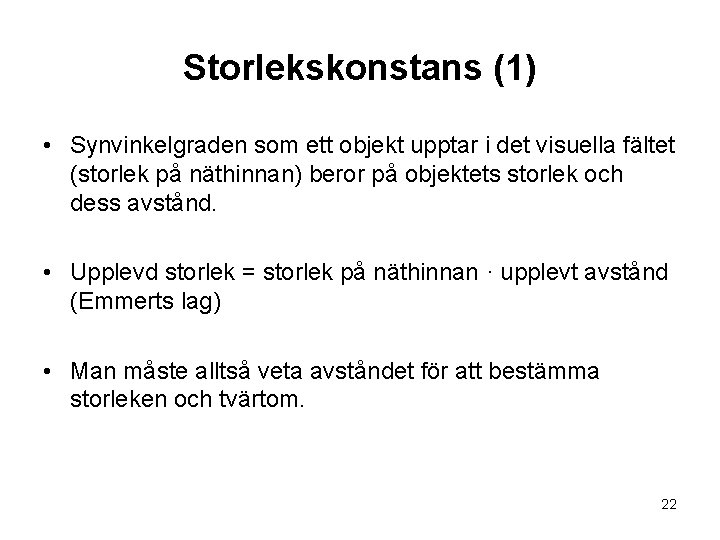 Storlekskonstans (1)

• Synvinkelgraden som ett objekt upptar i det visuella fältet (storlek på näthinnan) beror på objektets storlek och dess avstånd.

• Upplevd storlek = storlek på näthinnan · upplevt avstånd (Emmerts lag)

• Man måste alltså veta avståndet för att bestämma storleken och tvärtom.

22